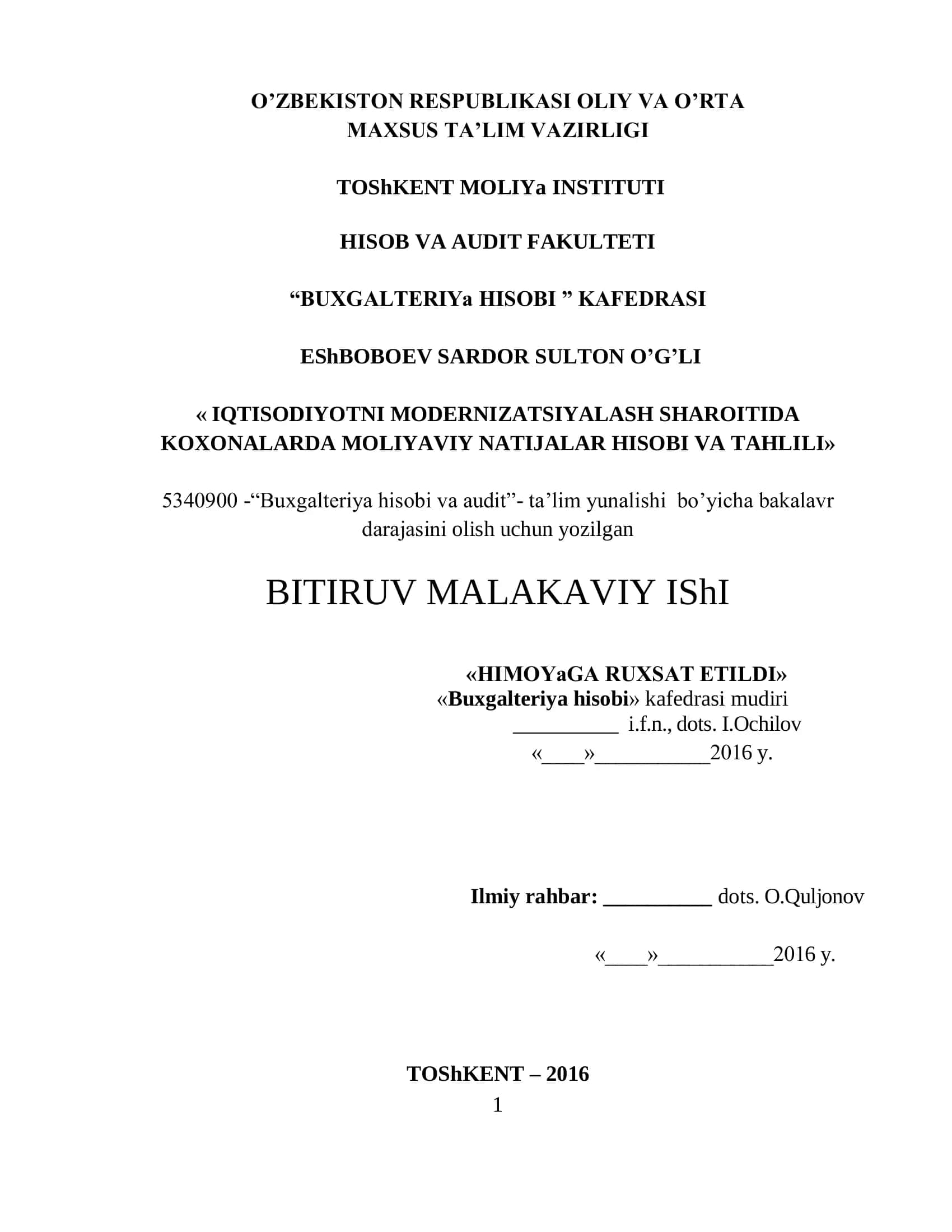 O’ZBEKISTON RESPUBLIKASI OLIY VA O’RTA MAXSUS TA’LIM VAZIRLIGI

TOShKENT MOLIYa INSTITUTI

HISOB VA AUDIT FAKULTETI

“BUXGALTERIYa HISOBI ” KAFEDRASI

EShBOBOEV SARDOR SULTON O’G’LI

« IQTISODIYOTNI MODERNIZATSIYALASH SHAROITIDA KOXONALARDA MOLIYAVIY NATIJALAR HISOBI VA TAHLILI»

5340900 -“Buxgalteriya hisobi va audit”- ta’lim yunalishi bo’yicha bakalavr darajasini olish uchun yozilgan

BITIRUV MALAKAVIY IShI

«HIMOYaGA RUXSAT ETILDI»
«Buxgalteriya hisobi» kafedrasi mudiri
__________ i.f.n., dots. I.Ochilov
«____»___________2016 y.

Ilmiy rahbar: __________ dots. O.Quljonov

«____»___________2016 y.

TOShKENT – 2016
1